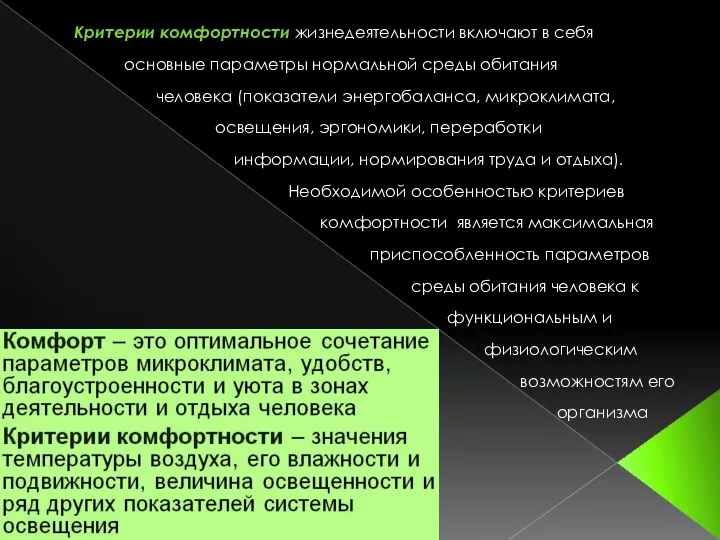 Критерии комфортности жизнедеятельности включают в себя основные параметры нормальной среды обитания человека (показатели энергобаланса, микроклимата, освещения, эргономики, переработки информации, нормирования труда и отдыха). Необходимой особенностью критериев комфортности является максимальная приспособленность параметров среды обитания человека к функциональным и физиологическим возможностям его организма

Комфорт – это оптимальное сочетание параметров микроклимата, удобств, благоустроенности и уюта в зонах деятельности и отдыха человека

Критерии комфортности – значения температуры воздуха, его влажности и подвижности, величина освещенности и ряд других показателей системы освещения